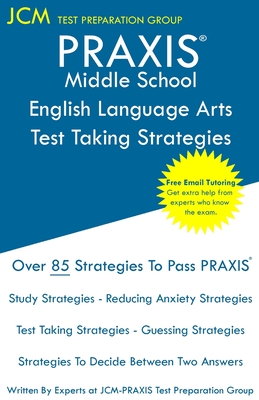 JCM TEST PREPARATION GROUP

PRAXIS®
Middle School
English Language Arts
Test Taking Strategies

Free Email Tutoring
Get extra help from experts who know the exam.

Over 85 Strategies To Pass PRAXIS®

Study Strategies - Reducing Anxiety Strategies

Test Taking Strategies - Guessing Strategies

Strategies To Decide Between Two Answers

Written By Experts at JCM-PRAXIS Test Preparation Group